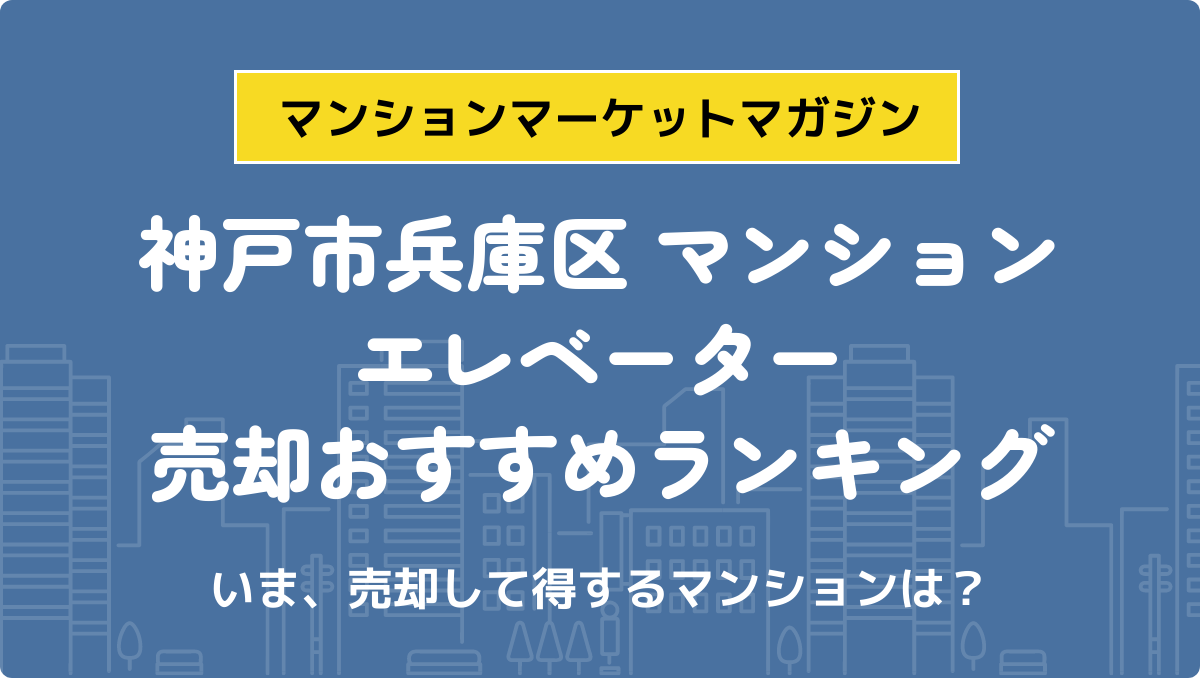 マンションマーケットマガジン

神戸市兵庫区 マンション エレベーター 売却おすすめランキング

いま、売却して得するマンションは？